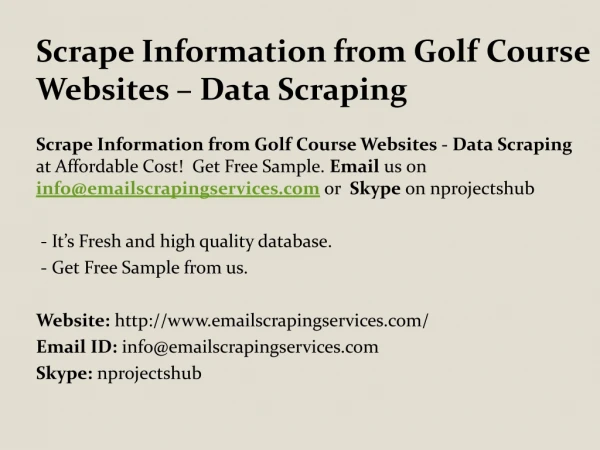 Scrape Information from Golf Course Websites – Data Scraping

Scrape Information from Golf Course Websites - Data Scraping at Affordable Cost! Get Free Sample. Email us on info@emailscrapingservices.com or Skype on nprojectshub

- It's Fresh and high quality database.
- Get Free Sample from us.

Website: http://www.emailscrapingservices.com/
Email ID: info@emailscrapingservices.com
Skype: nprojectshub